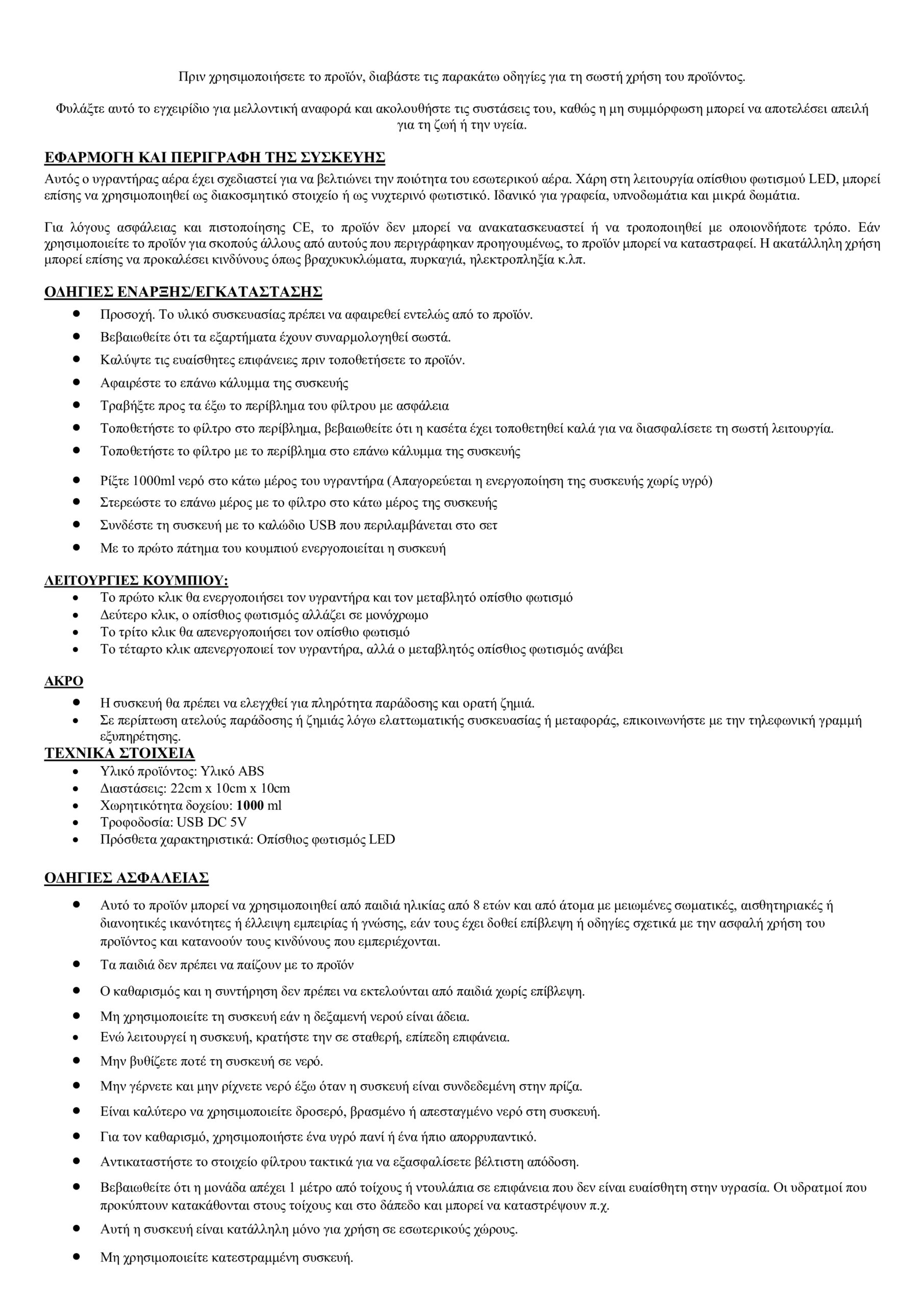 Πριν χρησιμοποιήσετε το προϊόν, διαβάστε τις παρακάτω οδηγίες για τη σωστή χρήση του προϊόντος.

Φυλάξτε αυτό το εγχειρίδιο για μελλοντική αναφορά και ακολουθήστε τις συστάσεις του, καθώς η μη συμμόρφωση μπορεί να αποτελέσει απειλή για τη ζωή ή την υγεία.

ΕΦΑΡΜΟΓΗ ΚΑΙ ΠΕΡΙΓΡΑΦΗ ΤΗΣ ΣΥΣΚΕΥΗΣ

Αυτός ο υγραντήρας αέρα έχει σχεδιαστεί για να βελτιώνει την ποιότητα του εσωτερικού αέρα. Χάρη στη λειτουργία οπίσθιου φωτισμού LED, μπορεί επίσης να χρησιμοποιηθεί ως διακοσμητικό στοιχείο ή ως νυχτερινό φωτιστικό. Ιδανικό για γραφεία, υπνοδωμάτια και μικρά δωμάτια.

Για λόγους ασφάλειας και πιστοποίησης CE, το προϊόν δεν μπορεί να ανακατασκευαστεί ή να τροποποιηθεί με οποιονδήποτε τρόπο. Εάν χρησιμοποιείτε το προϊόν για σκοπούς άλλους από αυτούς που περιγράφηκαν προηγουμένως, το προϊόν μπορεί να καταστραφεί. Η ακατάλληλη χρήση μπορεί επίσης να προκαλέσει κινδύνους όπως βραχυκυκλώματα, πυρκαγιά, ηλεκτροπληξία κ.λπ.

ΟΔΗΓΙΕΣ ΕΝΑΡΞΗΣ/ΕΓΚΑΤΑΣΤΑΣΗΣ

• Προσοχή. Το υλικό συσκευασίας πρέπει να αφαιρεθεί εντελώς από το προϊόν.
• Βεβαιωθείτε ότι τα εξαρτήματα έχουν συναρμολογηθεί σωστά.
• Καλύψτε τις ευαίσθητες επιφάνειες πριν τοποθετήσετε το προϊόν.
• Αφαιρέστε το επάνω κάλυμμα της συσκευής
• Τραβήξτε προς τα έξω το περίβλημα του φίλτρου με ασφάλεια
• Τοποθετήστε το φίλτρο στο περίβλημα, βεβαιωθείτε ότι η κασέτα έχει τοποθετηθεί καλά για να διασφαλίσετε τη σωστή λειτουργία.
• Τοποθετήστε το φίλτρο με το περίβλημα στο επάνω κάλυμμα της συσκευής
• Ρίξτε 1000ml νερό στο κάτω μέρος του υγραντήρα (Απαγορεύεται η ενεργοποίηση της συσκευής χωρίς υγρό)
• Στερεώστε το επάνω μέρος με το φίλτρο στο κάτω μέρος της συσκευής
• Συνδέστε τη συσκευή με το καλώδιο USB που περιλαμβάνεται στο σετ
• Με το πρώτο πάτημα του κουμπιού ενεργοποιείται η συσκευή

ΛΕΙΤΟΥΡΓΙΕΣ ΚΟΥΜΠΙΟΥ:

• Το πρώτο κλικ θα ενεργοποιήσει τον υγραντήρα και τον μεταβλητό οπίσθιο φωτισμό
• Δεύτερο κλικ, ο οπίσθιος φωτισμός αλλάζει σε μονόχρωμο
• Το τρίτο κλικ θα απενεργοποιήσει τον οπίσθιο φωτισμό
• Το τέταρτο κλικ απενεργοποιεί τον υγραντήρα, αλλά ο μεταβλητός οπίσθιος φωτισμός ανάβει

ΑΚΡΟ

• Η συσκευή θα πρέπει να ελεγχθεί για πληρότητα παράδοσης και ορατή ζημιά.
• Σε περίπτωση ατελούς παράδοσης ή ζημιάς λόγω ελαττωματικής συσκευασίας ή μεταφοράς, επικοινωνήστε με την τηλεφωνική γραμμή εξυπηρέτησης.

ΤΕΧΝΙΚΑ ΣΤΟΙΧΕΙΑ

• Υλικό προϊόντος: Υλικό ABS
• Διαστάσεις: 22cm x 10cm x 10cm
• Χωρητικότητα δοχείου: 1000 ml
• Τροφοδοσία: USB DC 5V
• Πρόσθετα χαρακτηριστικά: Οπίσθιος φωτισμός LED

ΟΔΗΓΙΕΣ ΑΣΦΑΛΕΙΑΣ

• Αυτό το προϊόν μπορεί να χρησιμοποιηθεί από παιδιά ηλικίας από 8 ετών και από άτομα με μειωμένες σωματικές, αισθητηριακές ή διανοητικές ικανότητες ή έλλειψη εμπειρίας ή γνώσης, εάν τους έχει δοθεί επίβλεψη ή οδηγίες σχετικά με την ασφαλή χρήση του προϊόντος και κατανοούν τους κινδύνους που εμπεριέχονται.
• Τα παιδιά δεν πρέπει να παίζουν με το προϊόν
• Ο καθαρισμός και η συντήρηση δεν πρέπει να εκτελούνται από παιδιά χωρίς επίβλεψη.
• Μη χρησιμοποιείτε τη συσκευή εάν η δεξαμενή νερού είναι άδεια.
• Ενώ λειτουργεί η συσκευή, κρατήστε την σε σταθερή, επίπεδη επιφάνεια.
• Μην βυθίζετε ποτέ τη συσκευή σε νερό.
• Μην γέρνετε και μην ρίχνετε νερό έξω όταν η συσκευή είναι συνδεδεμένη στην πρίζα.
• Είναι καλύτερο να χρησιμοποιείτε δροσερό, βρασμένο ή απεσταγμένο νερό στη συσκευή.
• Για τον καθαρισμό, χρησιμοποιήστε ένα υγρό πανί ή ένα ήπιο απορρυπαντικό.
• Αντικαταστήστε το στοιχείο φίλτρου τακτικά για να εξασφαλίσετε βέλτιστη απόδοση.
• Βεβαιωθείτε ότι η μονάδα απέχει 1 μέτρο από τοίχους ή ντουλάπια σε επιφάνεια που δεν είναι ευαίσθητη στην υγρασία. Οι υδρατμοί που προκύπτουν κατακάθονται στους τοίχους και στο δάπεδο και μπορεί να καταστρέψουν π.χ.
• Αυτή η συσκευή είναι κατάλληλη μόνο για χρήση σε εσωτερικούς χώρους.
• Μη χρησιμοποιείτε κατεστραμμένη συσκευή.